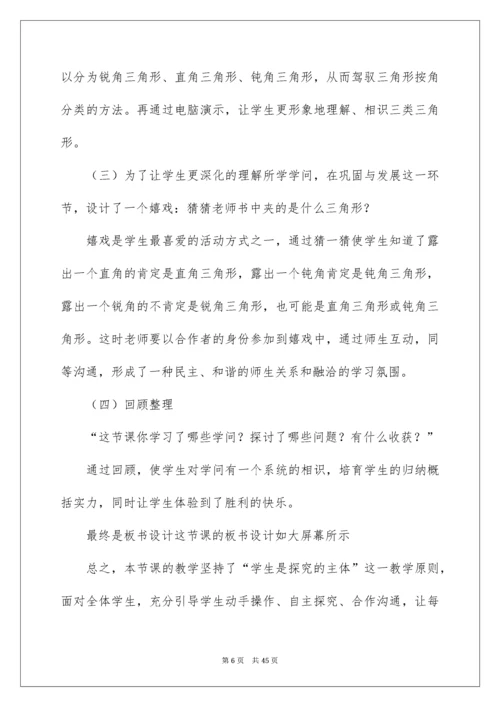 以分为锐角三角形、直角三角形、钝角三角形，从而驾驭三角形按角分类的方法。再通过电脑演示，让学生更形象地理解、相识三类三角形。

（三）为了让学生更深化的理解所学学问，在巩固与发展这一环节，设计了一个嬉戏：猜猜老师书中夹的是什么三角形？

嬉戏是学生最喜爱的活动方式之一，通过猜一猜使学生知道了露出一个直角的肯定是直角三角形，露出一个钝角肯定是钝角三角形，露出一个锐角的不肯定是锐角三角形，也可能是直角三角形或钝角三角形。这时老师要以合作者的身份参加到嬉戏中，通过师生互动，同等沟通，形成了一种民主、和谐的师生关系和融洽的学习氛围。

（四）回顾整理

“这节课你学习了哪些学问？探讨了哪些问题？有什么收获？”

通过回顾，使学生对学问有一个系统的相识，培育学生的归纳概括实力，同时让学生体验到了胜利的快乐。

最终是板书设计这节课的板书设计如大屏幕所示

总之，本节课的教学坚持了“学生是探究的主体”这一教学原则，面对全体学生，充分引导学生动手操作、自主探究、合作沟通，让每

第 6 页 共 45 页